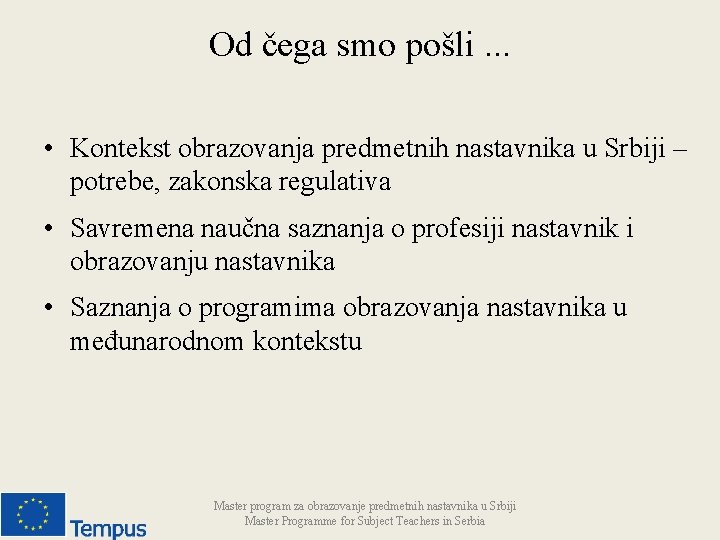 Od čega smo pošli ...

• Kontekst obrazovanja predmetnih nastavnika u Srbiji – potrebe, zakonska regulativa

• Savremena naučna saznanja o profesiji nastavnik i obrazovanju nastavnika

• Saznanja o programima obrazovanja nastavnika u međunarodnom kontekstu

Tempus

Master program za obrazovanje predmetnih nastavnika u Srbiji
Master Programme for Subject Teachers in Serbia